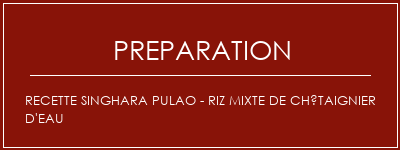 PREPARATION

RECETTE SINGHARA PULAO - RIZ MIXTE DE CH?TAIGNIER D'EAU